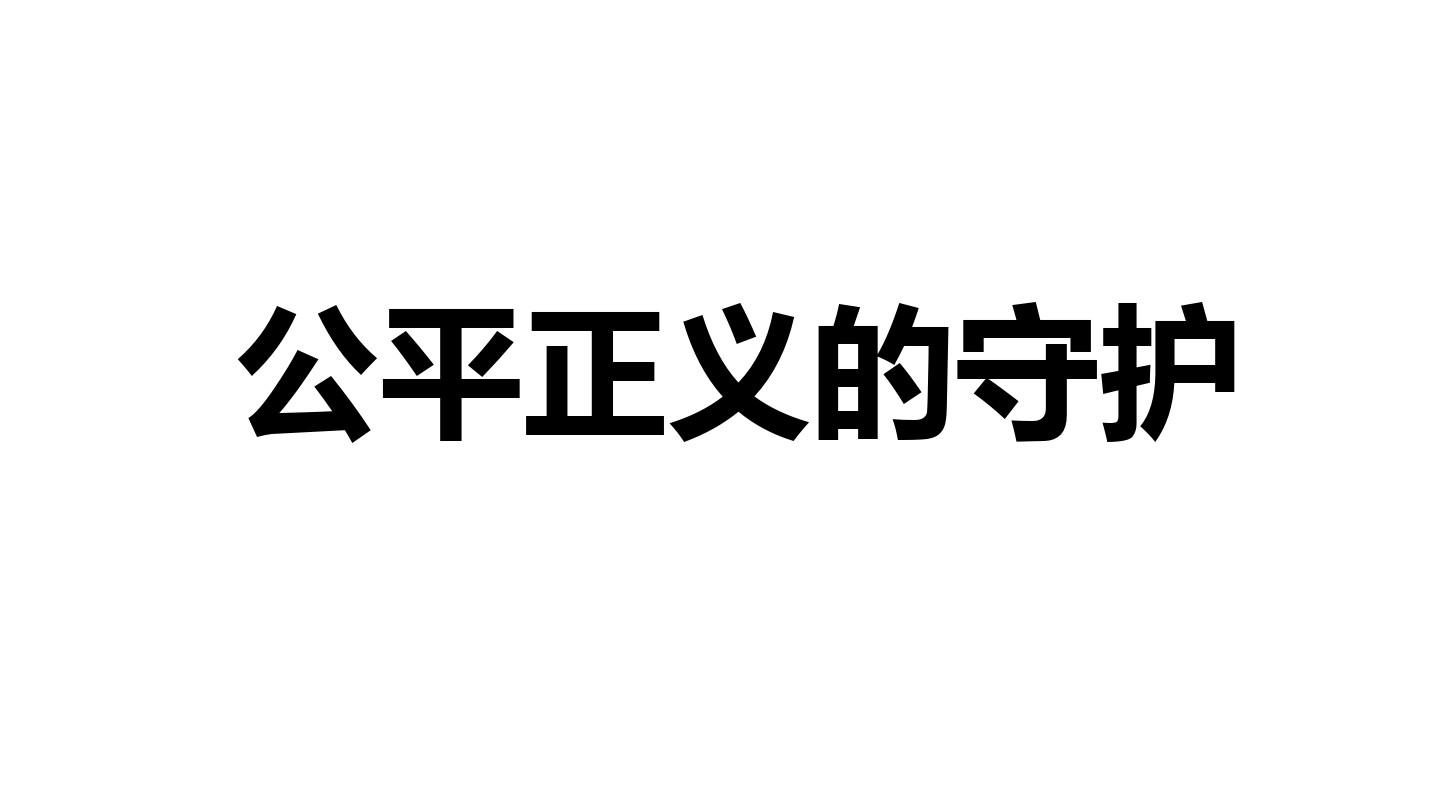 公平正义的守护